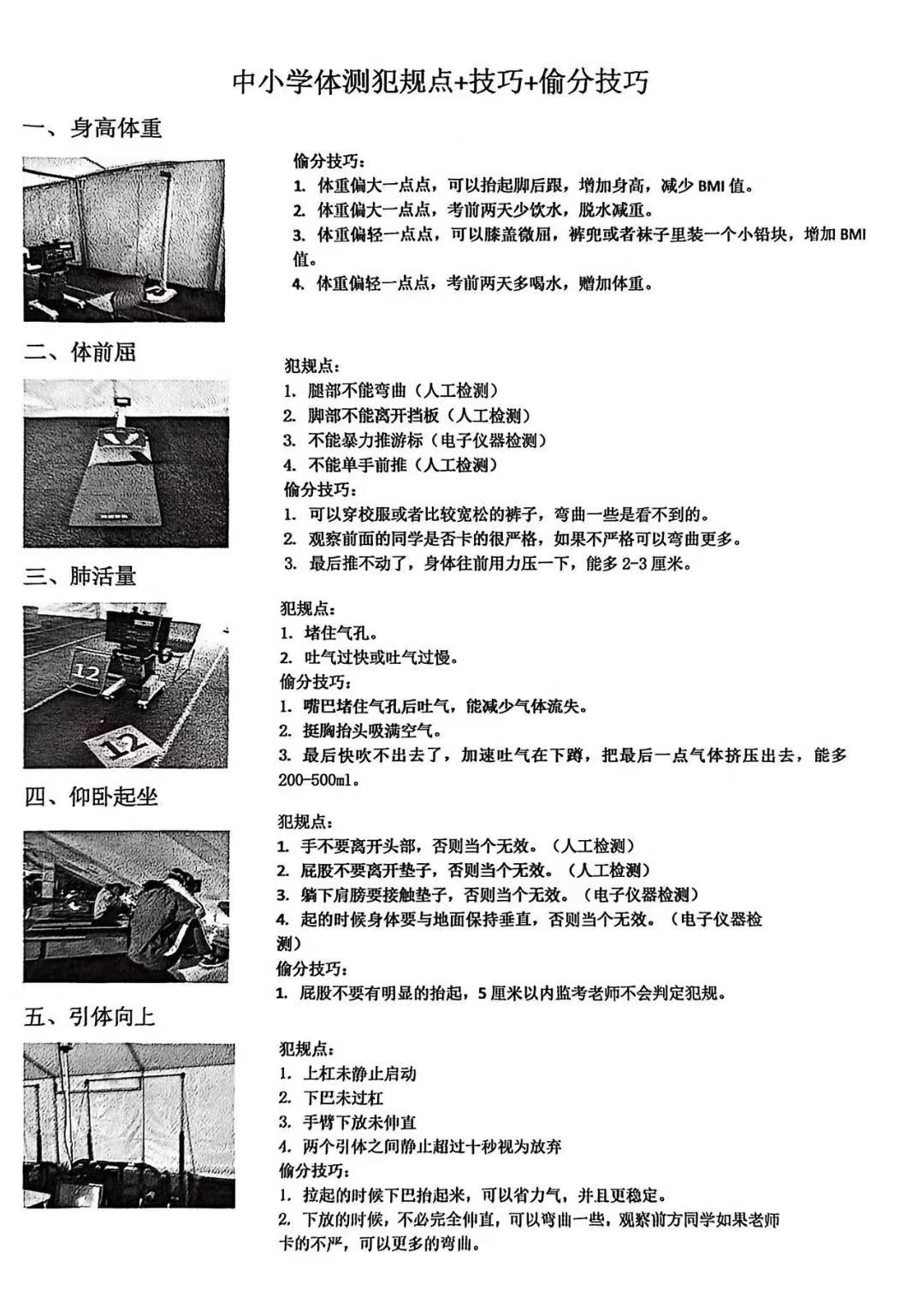 中小学体测犯规点+技巧+偷分技巧

一、身高体重

偷分技巧：
1. 体重偏大一点点，可以抬起脚后跟，增加身高，减少 BMI 值。
2. 体重偏大一点点，考前两天少饮水，脱水减重。
3. 体重偏轻一点点，可以膝盖微屈，裤兜或者袜子里装一个小铅块，增加 BMI 值。
4. 体重偏轻一点点，考前两天多喝水，赠加体重。

二、体前屈

犯规点：
1. 腿部不能弯曲（人工检测）
2. 脚部不能离开挡板（人工检测）
3. 不能暴力推游标（电子仪器检测）
4. 不能单手前推（人工检测）
偷分技巧：
1. 可以穿校服或者比较宽松的裤子，弯曲一些是看不到的。
2. 观察前面的同学是否卡的很严格，如果不严格可以弯曲更多。
3. 最后推不动了，身体往前用力压一下，能多 2-3 厘米。

三、肺活量

12

12

犯规点：
1. 堵住气孔。
2. 吐气过快或吐气过慢。
偷分技巧：
1. 嘴巴堵住气孔后吐气，能减少气体流失。
2. 挺胸抬头吸满空气。
3. 最后快吹不出去了，加速吐气在下蹲，把最后一点气体挤压出去，能多 200-500ml。

四、仰卧起坐

犯规点：
1. 手不要离开头部，否则当个无效。（人工检测）
2. 屁股不要离开垫子，否则当个无效。（人工检测）
3. 躺下肩膀要接触垫子，否则当个无效。（电子仪器检测）
4. 起的时候身体要与地面保持垂直，否则当个无效。（电子仪器检测）
偷分技巧：
1. 屁股不要有明显的抬起，5 厘米以内监考老师不会判定犯规。

五、引体向上

犯规点：
1. 上杠未静止启动
2. 下巴未过杠
3. 手臂下放未伸直
4. 两个引体之间静止超过十秒视为放弃
偷分技巧：
1. 拉起的时候下巴抬起来，可以省力气，并且更稳定。
2. 下放的时候，不必完全伸直，可以弯曲一些，观察前方同学如果老师卡的不严，可以更多的弯曲。